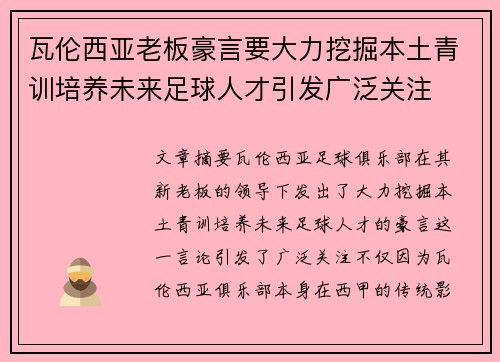 瓦伦西亚老板豪言要大力挖掘本土青训培养未来足球人才引发广泛关注

文章摘要瓦伦西亚足球俱乐部在其新老板的领导下发出了大力挖掘本土青训培养未来足球人才的豪言这一言论引发了广泛关注不仅因为瓦伦西亚俱乐部本身在西甲的传统影